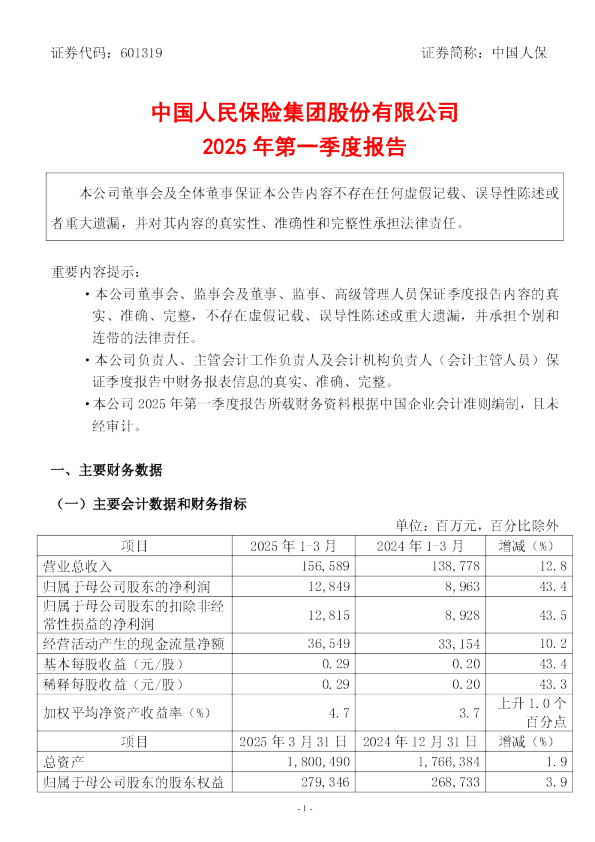 证券代码：601319

证券简称：中国人保

中国人民保险集团股份有限公司
2025 年第一季度报告

本公司董事会及全体董事保证本公告内容不存在任何虚假记载、误导性陈述或者重大遗漏，并对其内容的真实性、准确性和完整性承担法律责任。

重要内容提示：

• 本公司董事会、监事会及董事、监事、高级管理人员保证季度报告内容的真实、准确、完整，不存在虚假记载、误导性陈述或重大遗漏，并承担个别和连带的法律责任。

• 本公司负责人、主管会计工作负责人及会计机构负责人（会计主管人员）保证季度报告中财务报表信息的真实、准确、完整。

• 本公司 2025 年第一季度报告所载财务资料根据中国企业会计准则编制，且未经审计。

一、主要财务数据

（一）主要会计数据和财务指标

单位：百万元，百分比除外

| 项目 | 2025 年 1-3 月 | 2024 年 1-3 月 | 增减（%） |
|---|---|---|---|
| 营业总收入 | 156,589 | 138,778 | 12.8 |
| 归属于母公司股东的净利润 | 12,849 | 8,963 | 43.4 |
| 归属于母公司股东的扣除非经常性损益的净利润 | 12,815 | 8,928 | 43.5 |
| 经营活动产生的现金流量净额 | 36,549 | 33,154 | 10.2 |
| 基本每股收益（元/股） | 0.29 | 0.20 | 43.4 |
| 稀释每股收益（元/股） | 0.29 | 0.20 | 43.3 |
| 加权平均净资产收益率（%） | 4.7 | 3.7 | 上升 1.0 个百分点 |
| 项目 | 2025 年 3 月 31 日 | 2024 年 12 月 31 日 | 增减（%） |
| 总资产 | 1,800,490 | 1,766,384 | 1.9 |
| 归属于母公司股东的股东权益 | 279,346 | 268,733 | 3.9 |

- 1 -